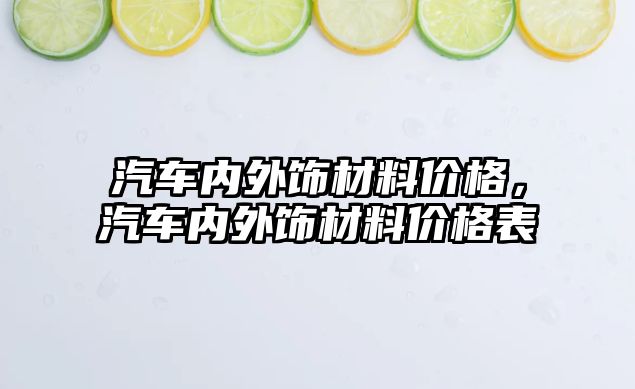 汽车内外饰材料价格，汽车内外饰材料价格表